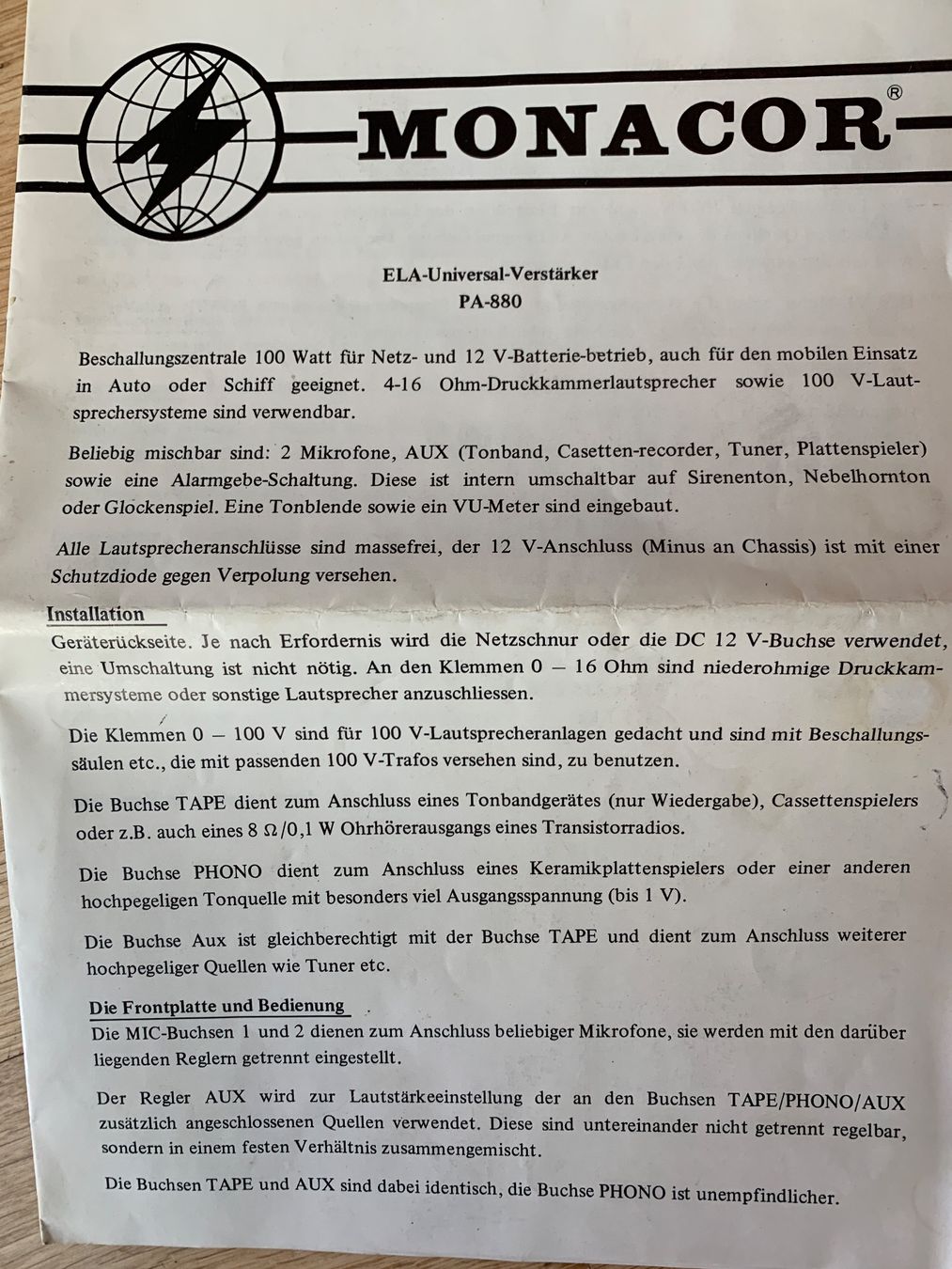 MONACOR®

ELA-Universal-Verstärker
PA-880

Beschallungszentrale 100 Watt für Netz- und 12 V-Batterie-betrieb, auch für den mobilen Einsatz in Auto oder Schiff geeignet. 4-16 Ohm-Druckkammerlautsprecher sowie 100 V-Lautsprechersysteme sind verwendbar.

Beliebig mischbar sind: 2 Mikrofone, AUX (Tonband, Casetten-recorder, Tuner, Plattenspieler) sowie eine Alarmgebe-Schaltung. Diese ist intern umschaltbar auf Sirenenton, Nebelhornton oder Glockenspiel. Eine Tonblende sowie ein VU-Meter sind eingebaut.

Alle Lautsprecheranschlüsse sind massefrei, der 12 V-Anschluss (Minus an Chassis) ist mit einer Schutzdiode gegen Verpolung versehen.

Installation
Geräterückseite. Je nach Erfordernis wird die Netzschnur oder die DC 12 V-Buchse verwendet, eine Umschaltung ist nicht nötig. An den Klemmen 0 — 16 Ohm sind niederohmige Druckkammersysteme oder sonstige Lautsprecher anzuschliessen.

Die Klemmen 0 — 100 V sind für 100 V-Lautsprecheranlagen gedacht und sind mit Beschallungssäulen etc., die mit passenden 100 V-Trafos versehen sind, zu benutzen.

Die Buchse TAPE dient zum Anschluss eines Tonbandgerätes (nur Wiedergabe), Cassettenspielers oder z.B. auch eines 8 Ω/0,1 W Ohrhörerausgangs eines Transistorradios.

Die Buchse PHONO dient zum Anschluss eines Keramikplattenspielers oder einer anderen hochpegeligen Tonquelle mit besonders viel Ausgangsspannung (bis 1 V).

Die Buchse Aux ist gleichberechtigt mit der Buchse TAPE und dient zum Anschluss weiterer hochpegeliger Quellen wie Tuner etc.

Die Frontplatte und Bedienung
Die MIC-Buchsen 1 und 2 dienen zum Anschluss beliebiger Mikrofone, sie werden mit den darüber liegenden Reglern getrennt eingestellt.

Der Regler AUX wird zur Lautstärkeeinstellung der an den Buchsen TAPE/PHONO/AUX zusätzlich angeschlossenen Quellen verwendet. Diese sind untereinander nicht getrennt regelbar, sondern in einem festen Verhältnis zusammengemischt.

Die Buchsen TAPE und AUX sind dabei identisch, die Buchse PHONO ist unempfindlicher.